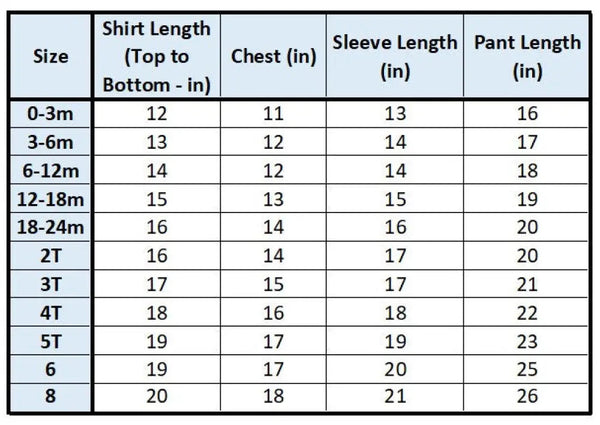 | Size | Shirt Length (Top to Bottom - in) | Chest (in) | Sleeve Length (in) | Pant Length (in) |
|---|---|---|---|---|
| 0-3m | 12 | 11 | 13 | 16 |
| 3-6m | 13 | 12 | 14 | 17 |
| 6-12m | 14 | 12 | 14 | 18 |
| 12-18m | 15 | 13 | 15 | 19 |
| 18-24m | 16 | 14 | 16 | 20 |
| 2T | 16 | 14 | 17 | 20 |
| 3T | 17 | 15 | 17 | 21 |
| 4T | 18 | 16 | 18 | 22 |
| 5T | 19 | 17 | 19 | 23 |
| 6 | 19 | 17 | 20 | 25 |
| 8 | 20 | 18 | 21 | 26 |